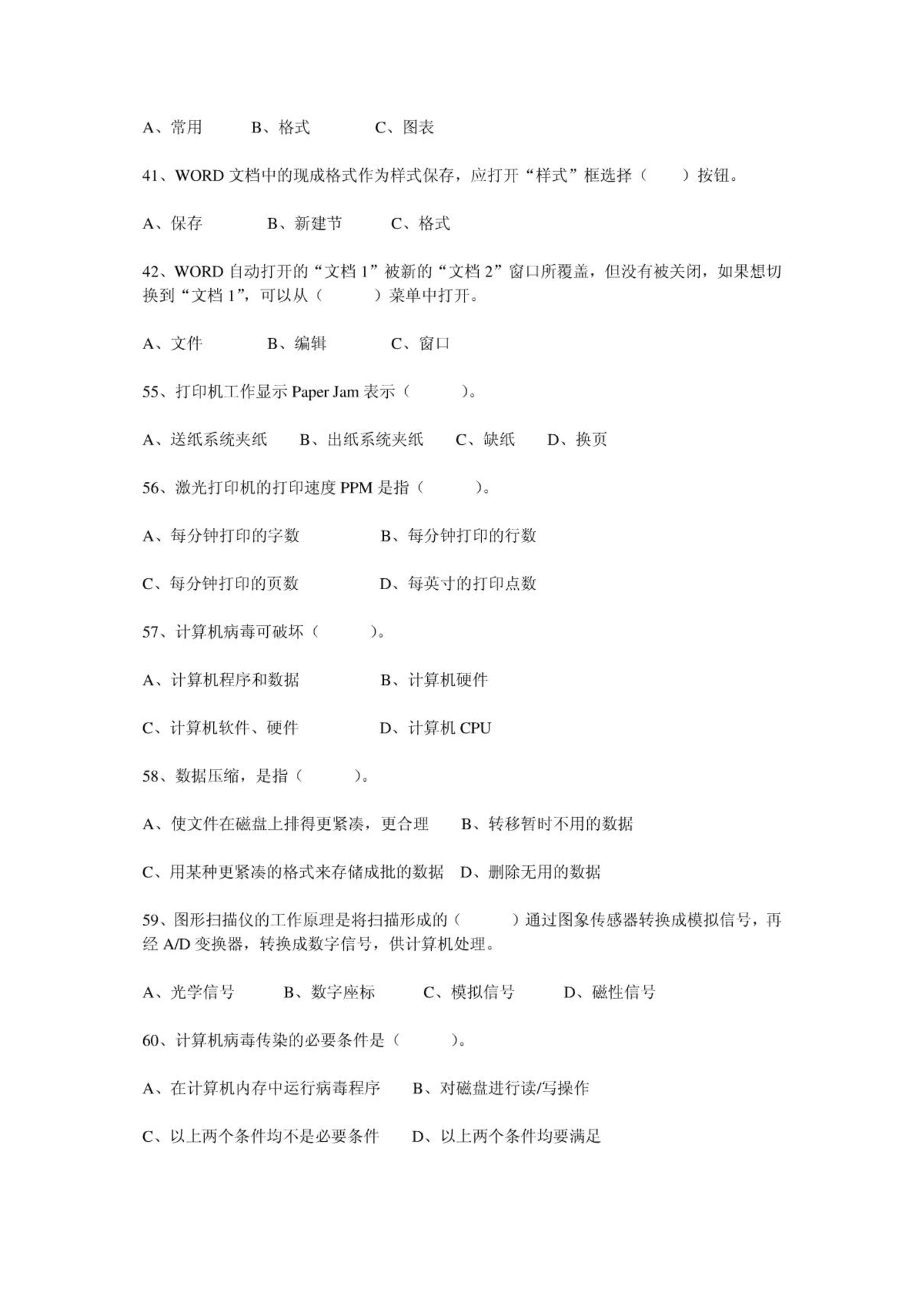 A、常用　　B、格式　　C、图表

41、WORD 文档中的现成格式作为样式保存，应打开“样式”框选择（　　）按钮。

A、保存　　B、新建节　　C、格式

42、WORD 自动打开的“文档 1”被新的“文档 2”窗口所覆盖，但没有被关闭，如果想切换到“文档 1”，可以从（　　）菜单中打开。

A、文件　　B、编辑　　C、窗口

55、打印机工作显示 Paper Jam 表示（　　）。

A、送纸系统夹纸　　B、出纸系统夹纸　　C、缺纸　　D、换页

56、激光打印机的打印速度 PPM 是指（　　）。

A、每分钟打印的字数　　B、每分钟打印的行数

C、每分钟打印的页数　　D、每英寸的打印点数

57、计算机病毒可破坏（　　）。

A、计算机程序和数据　　B、计算机硬件

C、计算机软件、硬件　　D、计算机 CPU

58、数据压缩，是指（　　）。

A、使文件在磁盘上排得更紧凑，更合理　　B、转移暂时不用的数据

C、用某种更紧凑的格式来存储成批的数据　D、删除无用的数据

59、图形扫描仪的工作原理是将扫描形成的（　　）通过图象传感器转换成模拟信号，再经 A/D 变换器，转换成数字信号，供计算机处理。

A、光学信号　　B、数字座标　　C、模拟信号　　D、磁性信号

60、计算机病毒传染的必要条件是（　　）。

A、在计算机内存中运行病毒程序　　B、对磁盘进行读/写操作

C、以上两个条件均不是必要条件　　D、以上两个条件均要满足